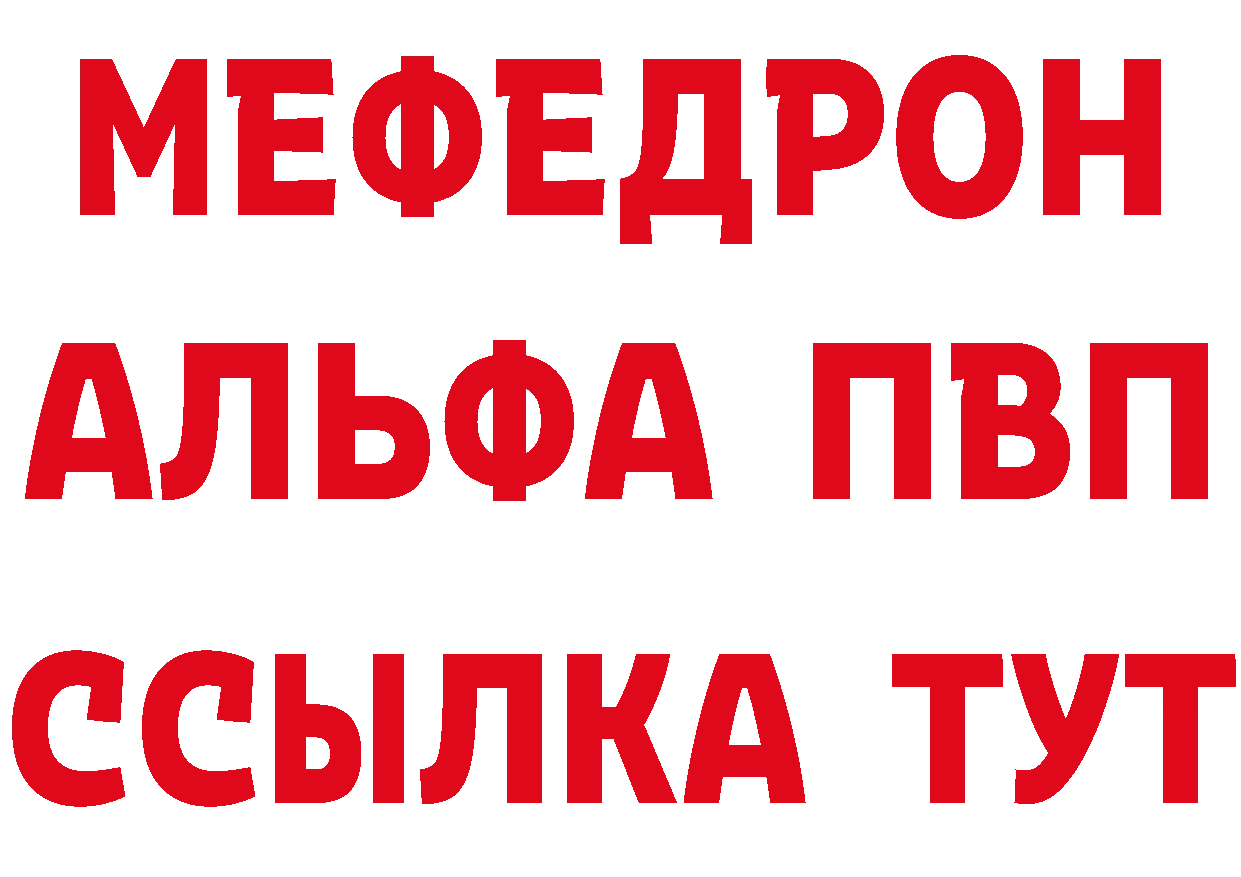 МЕФЕДРОН
АЛЬФА ПВП
ССЫЛКА ТУТ